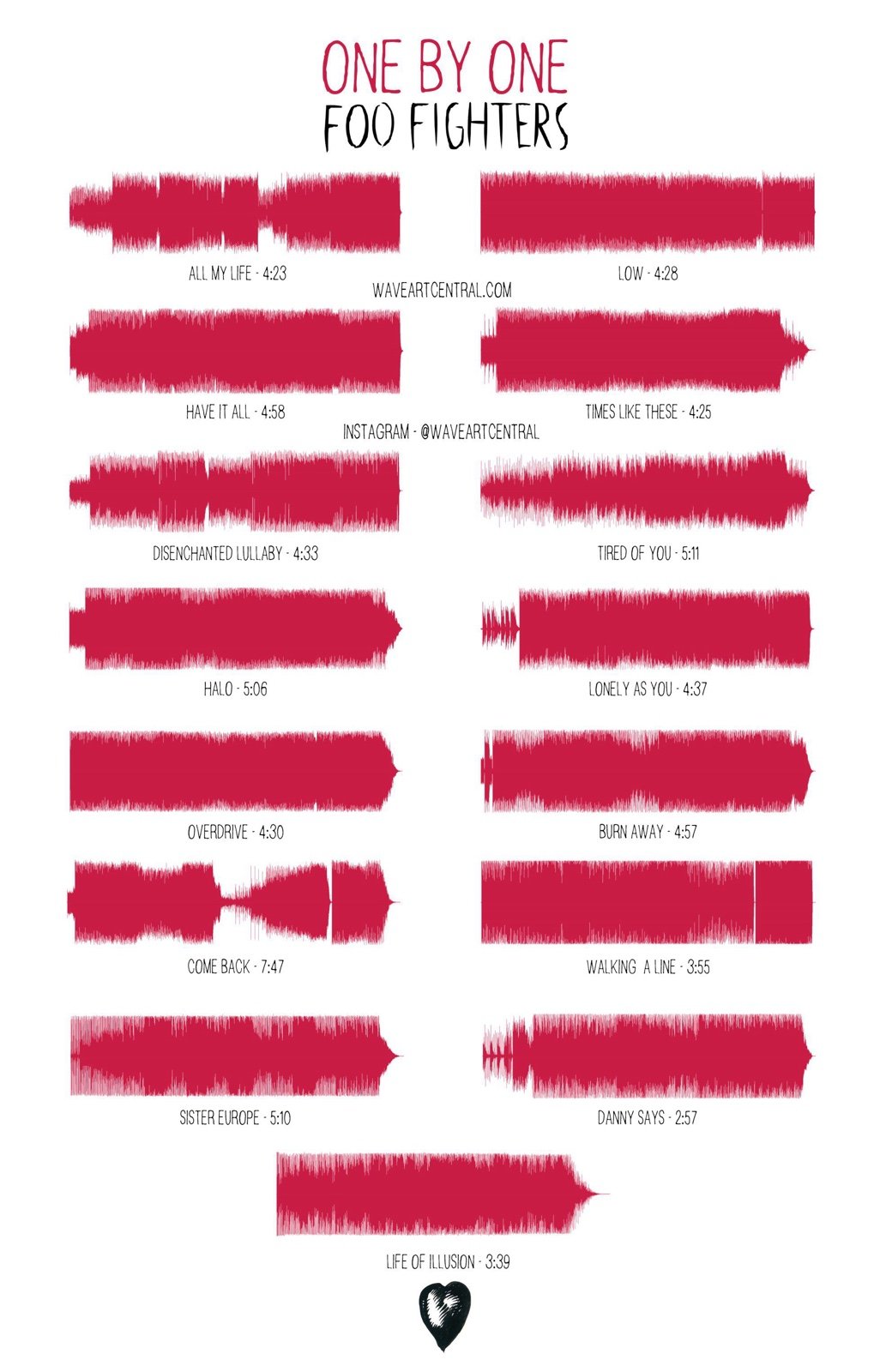 ONE BY ONE
FOO FIGHTERS

ALL MY LIFE - 4:23

LOW - 4:28

WAVEARTCENTRAL.COM

HAVE IT ALL - 4:58

TIMES LIKE THESE - 4:25

INSTAGRAM - @WAVEARTCENTRAL

DISENCHANTED LULLABY - 4:33

TIRED OF YOU - 5:11

HALO - 5:06

LONELY AS YOU - 4:37

OVERDRIVE - 4:30

BURN AWAY - 4:57

COME BACK - 7:47

WALKING A LINE - 3:55

SISTER EUROPE - 5:10

DANNY SAYS - 2:57

LIFE OF ILLUSION - 3:39